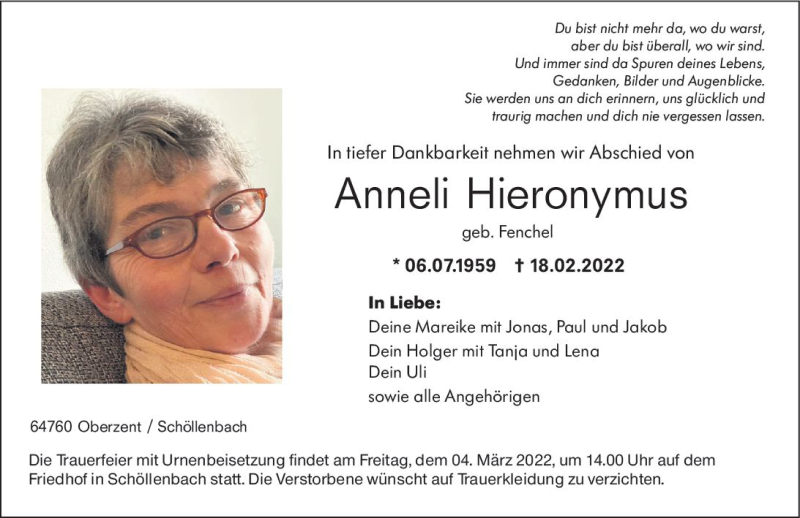 Du bist nicht mehr da, wo du warst,
aber du bist überall, wo wir sind.
Und immer sind da Spuren deines Lebens,
Gedanken, Bilder und Augenblicke.
Sie werden uns an dich erinnern, uns glücklich und
traurig machen und dich nie vergessen lassen.

In tiefer Dankbarkeit nehmen wir Abschied von

Anneli Hieronymus

geb. Fenchel

* 06.07.1959 † 18.02.2022

In Liebe:
Deine Mareike mit Jonas, Paul und Jakob
Dein Holger mit Tanja und Lena
Dein Uli
sowie alle Angehörigen

64760 Oberzent / Schöllenbach

Die Trauerfeier mit Urnenbeisetzung findet am Freitag, dem 04. März 2022, um 14.00 Uhr auf dem Friedhof in Schöllenbach statt. Die Verstorbene wünscht auf Trauerkleidung zu verzichten.